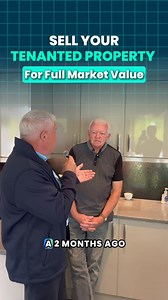 SELL YOUR
TENANTED PROPERTY
For Full Market Value

A 2 MONTHS AGO